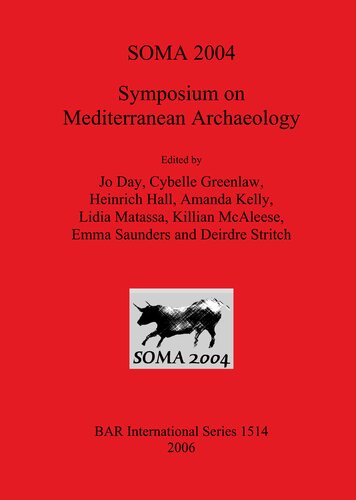 SOMA 2004

Symposium on Mediterranean Archaeology

Edited by

Jo Day, Cybelle Greenlaw, Heinrich Hall, Amanda Kelly, Lidia Matassa, Killian McAleese, Emma Saunders and Deirdre Stritch

SOMA 2004

BAR International Series 1514
2006